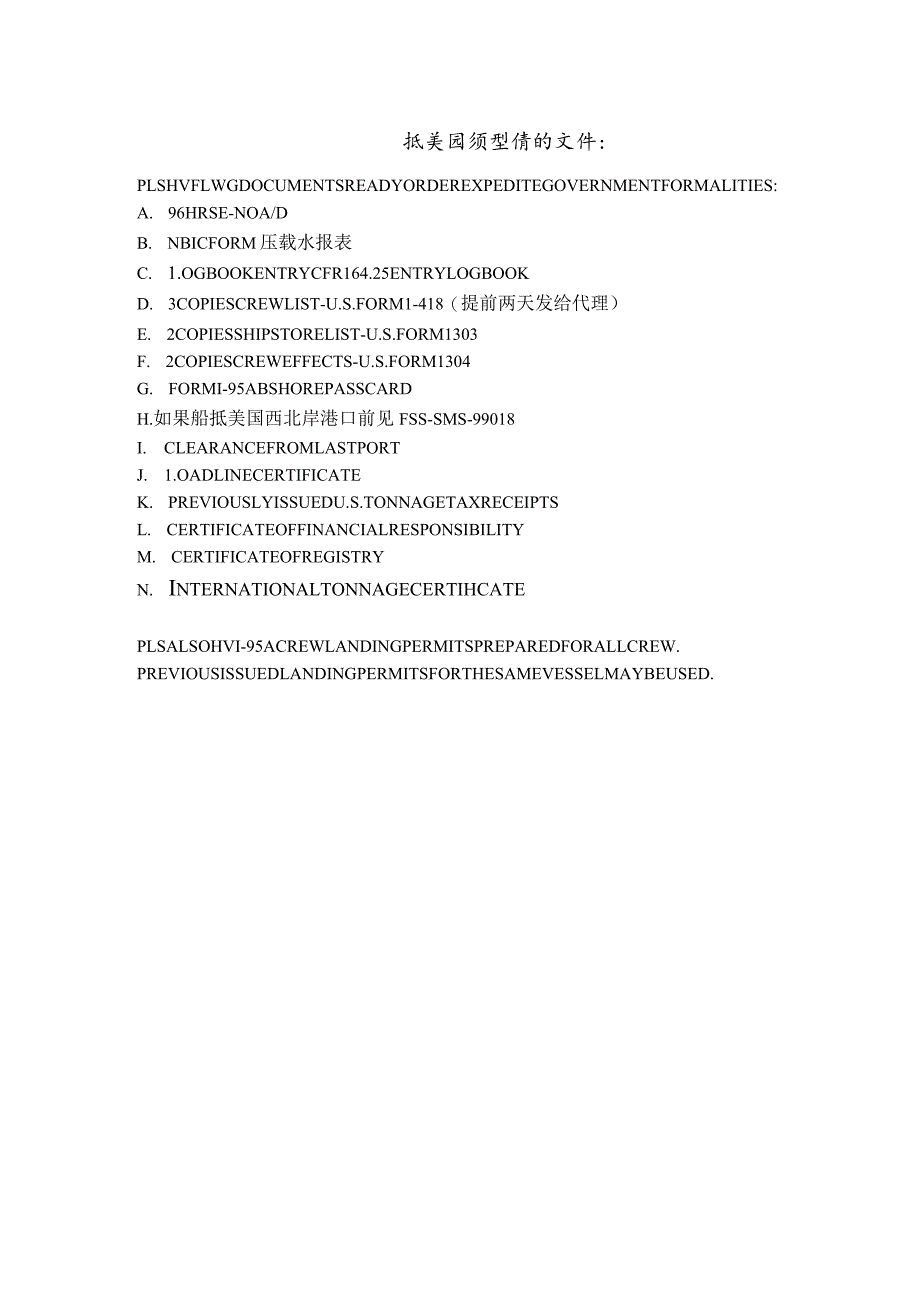 抵美园须型倩的文件：

PLSHVFLWGDOCUMENTSREADYORDEREXPEDITEGOVERNMENTFORMALITIES:

A. 96HRSE-NOA/D

B. NBICFORM 压载水报表

C. 1.OGBOOKENTRYCFR164.25ENTRYLOGBOOK

D. 3COPIESCREWLIST-U.S.FORM1-418（提前两天发给代理）

E. 2COPIESSHIPSTORELIST-U.S.FORM1303

F. 2COPIESCREWEFFECTS-U.S.FORM1304

G. FORMI-95ABSHOREPASSCARD

H.如果船抵美国西北岸港口前见 FSS-SMS-99018

I. CLEARANCEFROMLASTPORT

J. 1.OADLINECERTIFICATE

K. PREVIOUSLYISSUEDU.S.TONNAGETAXRECEIPTS

L. CERTIFICATEOFFINANCIALRESPONSIBILITY

M. CERTIFICATEOFREGISTRY

N. INTERNATIONALTONNAGECERTIHCATE

PLSALSOHVI-95ACREWLANDINGPERMITSPREPAREDFORALLCREW. PREVIOUSISSUEDLANDINGPERMITSFORTHESAMEVESSELMAYBEUSED.